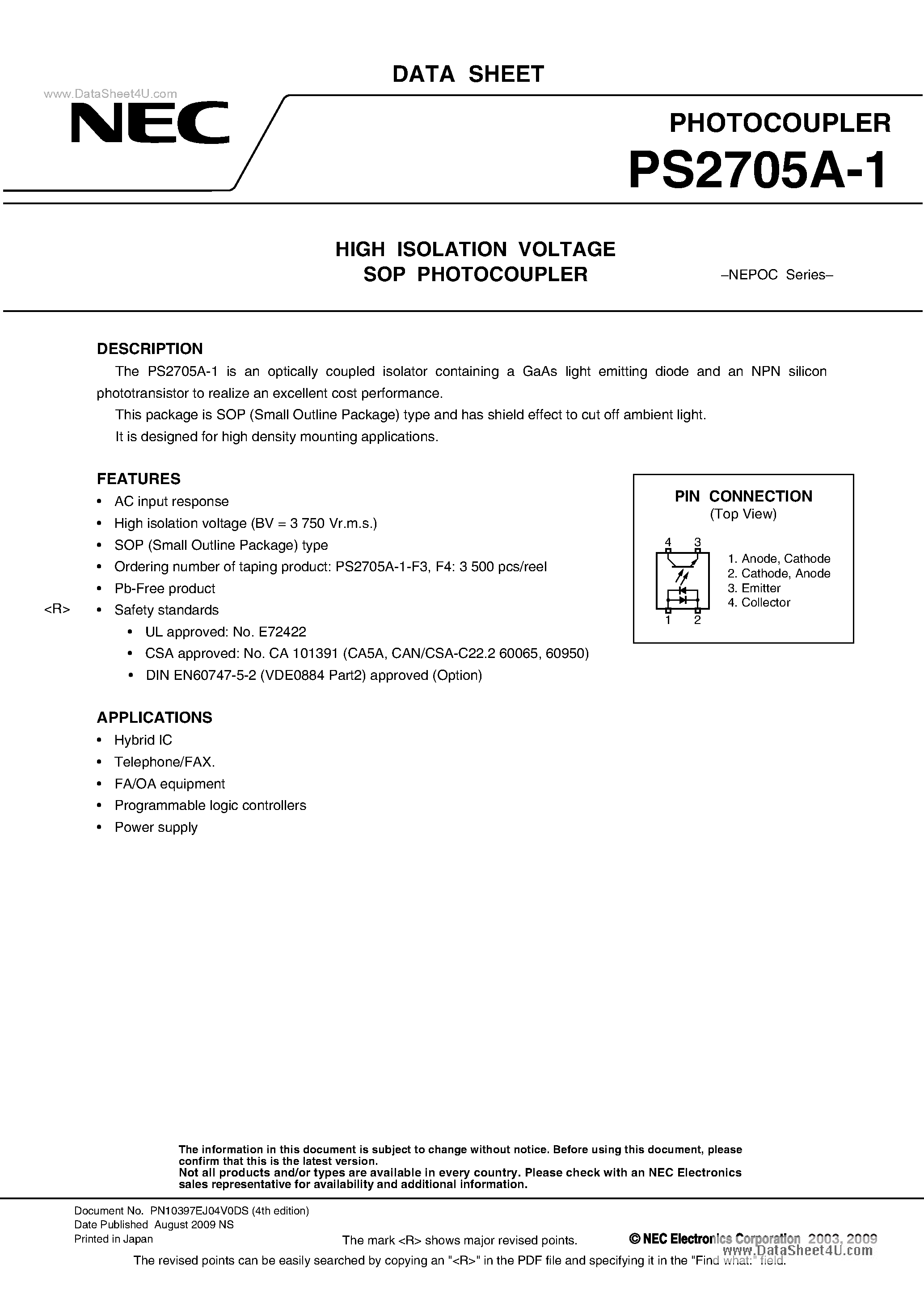 DATA SHEET

www.DataSheet4U.com

NEC

PHOTOCOUPLER

PS2705A-1

HIGH ISOLATION VOLTAGE
SOP PHOTOCOUPLER

–NEPOC Series–

DESCRIPTION

The PS2705A-1 is an optically coupled isolator containing a GaAs light emitting diode and an NPN silicon phototransistor to realize an excellent cost performance.

This package is SOP (Small Outline Package) type and has shield effect to cut off ambient light.

It is designed for high density mounting applications.

FEATURES

• AC input response
• High isolation voltage (BV = 3 750 Vr.m.s.)
• SOP (Small Outline Package) type
• Ordering number of taping product: PS2705A-1-F3, F4: 3 500 pcs/reel
• Pb-Free product
<R> • Safety standards
• UL approved: No. E72422
• CSA approved: No. CA 101391 (CA5A, CAN/CSA-C22.2 60065, 60950)
• DIN EN60747-5-2 (VDE0884 Part2) approved (Option)

PIN CONNECTION
(Top View)

4 3
1 2

1. Anode, Cathode
2. Cathode, Anode
3. Emitter
4. Collector

APPLICATIONS

• Hybrid IC
• Telephone/FAX.
• FA/OA equipment
• Programmable logic controllers
• Power supply

The information in this document is subject to change without notice. Before using this document, please confirm that this is the latest version.
Not all products and/or types are available in every country. Please check with an NEC Electronics sales representative for availability and additional information.

Document No. PN10397EJ04V0DS (4th edition)
Date Published August 2009 NS
Printed in Japan

The mark <R> shows major revised points.

© NEC Electronics Corporation 2003, 2009

www.DataSheet4U.com

The revised points can be easily searched by copying an "<R>" in the PDF file and specifying it in the "Find what:" field.